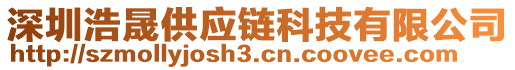 深圳浩晟供应链科技有限公司
http://szmollyjosh3.cn.coovee.com